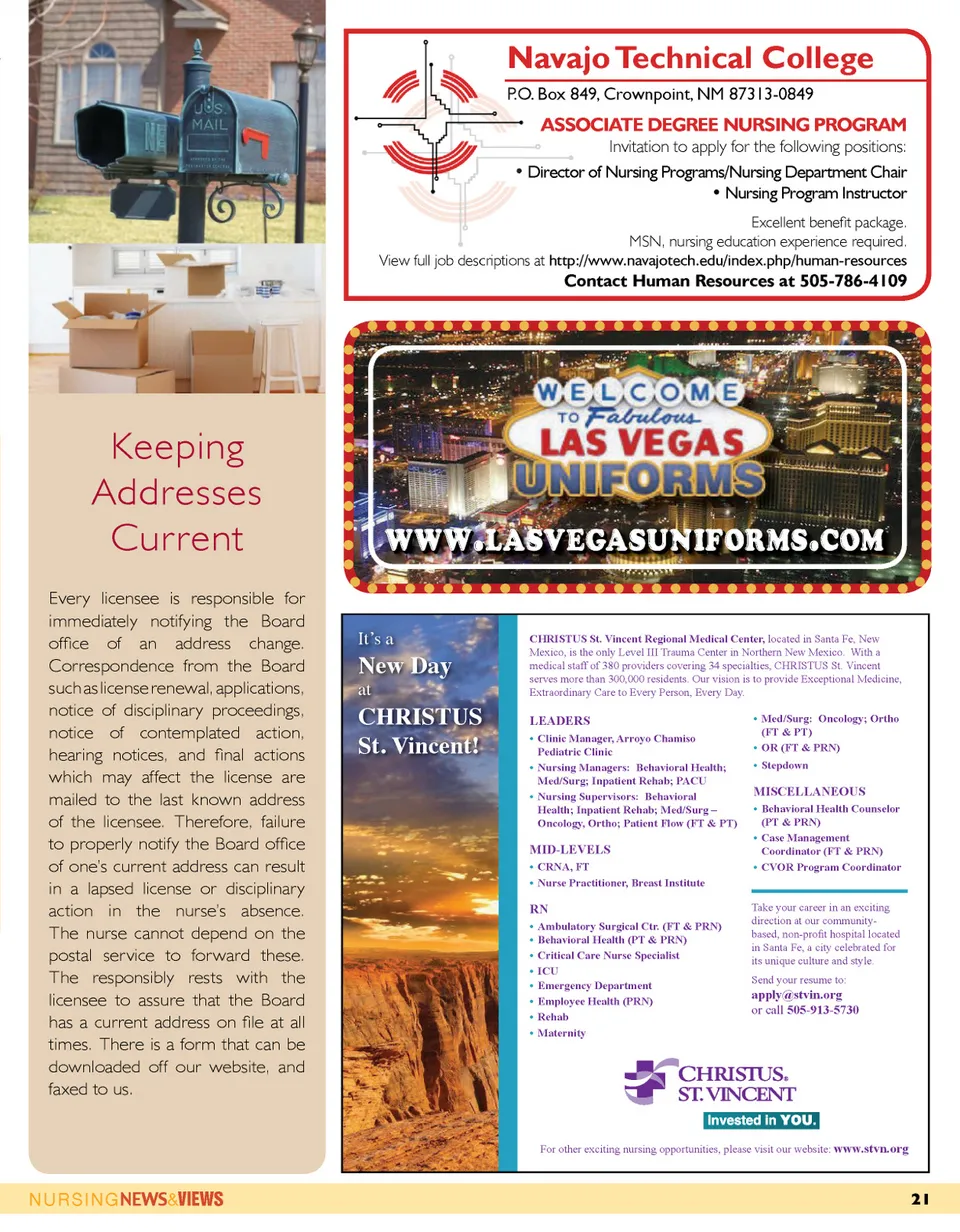 U.S. MAIL

Keeping Addresses Current

Every licensee is responsible for immediately notifying the Board office of an address change. Correspondence from the Board such as license renewal, applications, notice of disciplinary proceedings, notice of contemplated action, hearing notices, and final actions which may affect the license are mailed to the last known address of the licensee. Therefore, failure to properly notify the Board office of one's current address can result in a lapsed license or disciplinary action in the nurse's absence. The nurse cannot depend on the postal service to forward these. The responsibly rests with the licensee to assure that the Board has a current address on file at all times. There is a form that can be downloaded off our website, and faxed to us.

Navajo Technical College
P.O. Box 849, Crownpoint, NM 87313-0849
ASSOCIATE DEGREE NURSING PROGRAM
Invitation to apply for the following positions:
• Director of Nursing Programs/Nursing Department Chair
• Nursing Program Instructor
Excellent benefit package.
MSN, nursing education experience required.
View full job descriptions at http://www.navajotech.edu/index.php/human-resources
Contact Human Resources at 505-786-4109

WELCOME TO Fabulous LAS VEGAS UNIFORMS
WWW.LASVEGASUNIFORMS.COM

It's a New Day at CHRISTUS St. Vincent!

CHRISTUS St. Vincent Regional Medical Center, located in Santa Fe, New Mexico, is the only Level III Trauma Center in Northern New Mexico. With a medical staff of 380 providers covering 34 specialties, CHRISTUS St. Vincent serves more than 300,000 residents. Our vision is to provide Exceptional Medicine, Extraordinary Care to Every Person, Every Day.

LEADERS
• Clinic Manager, Arroyo Chamiso Pediatric Clinic
• Nursing Managers: Behavioral Health; Med/Surg; Inpatient Rehab; PACU
• Nursing Supervisors: Behavioral Health; Inpatient Rehab; Med/Surg – Oncology, Ortho; Patient Flow (FT & PT)

MID-LEVELS
• CRNA, FT
• Nurse Practitioner, Breast Institute

RN
• Ambulatory Surgical Ctr. (FT & PRN)
• Behavioral Health (PT & PRN)
• Critical Care Nurse Specialist
• ICU
• Emergency Department
• Employee Health (PRN)
• Rehab
• Maternity

• Med/Surg: Oncology; Ortho (FT & PT)
• OR (FT & PRN)
• Stepdown

MISCELLANEOUS
• Behavioral Health Counselor (PT & PRN)
• Case Management Coordinator (FT & PRN)
• CVOR Program Coordinator

Take your career in an exciting direction at our community-based, non-profit hospital located in Santa Fe, a city celebrated for its unique culture and style.

Send your resume to:
apply@stvin.org
or call 505-913-5730

CHRISTUS. ST. VINCENT
Invested in YOU.

For other exciting nursing opportunities, please visit our website: www.stvn.org

NURSINGNEWS&VIEWS 21